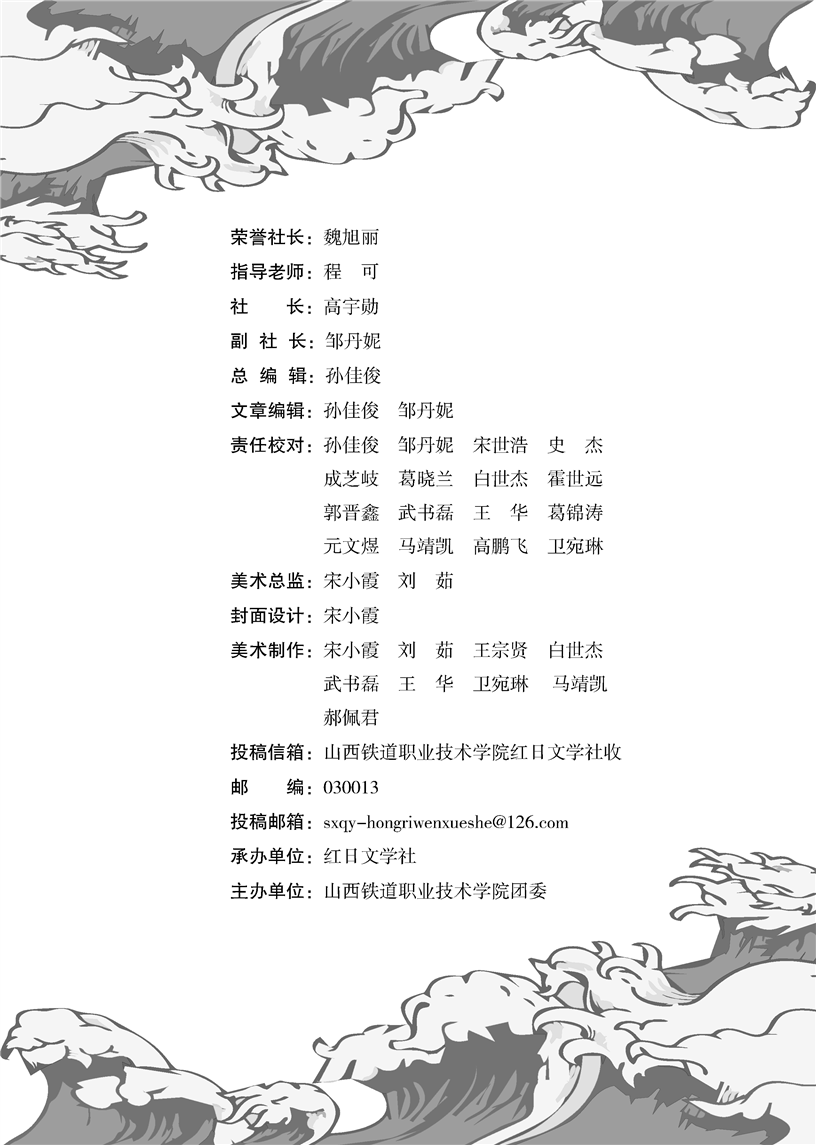 荣誉社长：魏旭丽
指导老师：程 可
社 长：高宇勋
副 社 长：邹丹妮
总 编 辑：孙佳俊
文章编辑：孙佳俊 邹丹妮
责任校对：孙佳俊 邹丹妮 宋世浩 史 杰
成芝岐 葛晓兰 白世杰 霍世远
郭晋鑫 武书磊 王 华 葛锦涛
元文煜 马靖凯 高鹏飞 卫宛琳
美术总监：宋小霞 刘 茹
封面设计：宋小霞
美术制作：宋小霞 刘 茹 王宗贤 白世杰
武书磊 王 华 卫宛琳 马靖凯
郝佩君
投稿信箱：山西铁道职业技术学院红日文学社收
邮 编：030013
投稿邮箱：sxqy-hongriwenxueshe@126.com
承办单位：红日文学社
主办单位：山西铁道职业技术学院团委